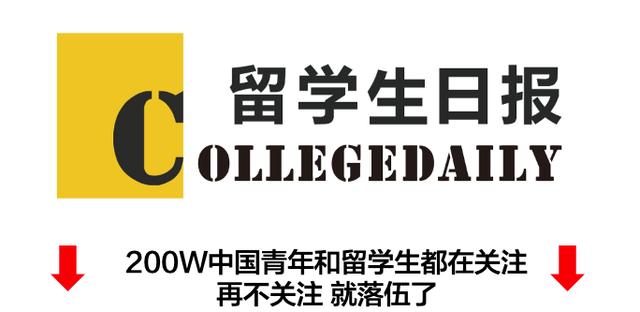 留学生日报

COLLEGEDAILY

200W中国青年和留学生都在关注
再不关注 就落伍了